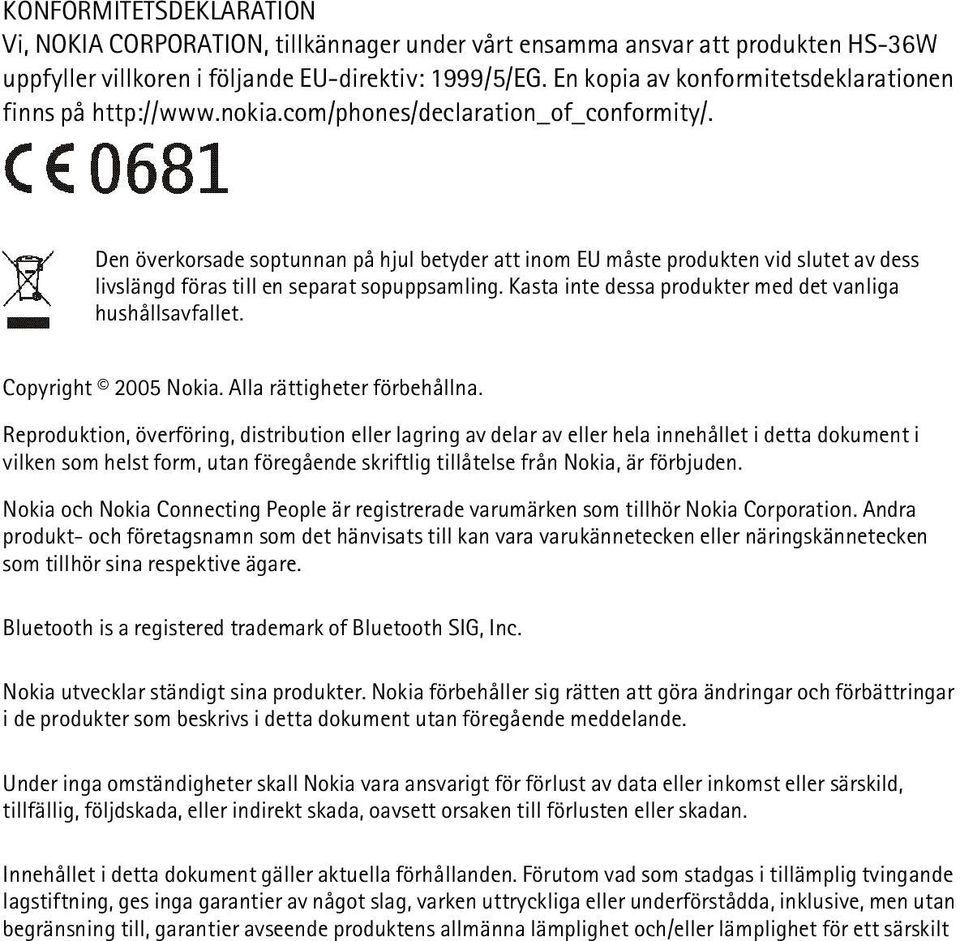 KONFORMITETSDEKLARATION
Vi, NOKIA CORPORATION, tillkännager under vårt ensamma ansvar att produkten HS-36W uppfyller villkoren i följande EU-direktiv: 1999/5/EG. En kopia av konformitetsdeklarationen finns på http://www.nokia.com/phones/declaration_of_conformity/.

CE 0681

Den överkorsade soptunnan på hjul betyder att inom EU måste produkten vid slutet av dess livslängd föras till en separat sopuppsamling. Kasta inte dessa produkter med det vanliga hushållsavfallet.

Copyright © 2005 Nokia. Alla rättigheter förbehållna.

Reproduktion, överföring, distribution eller lagring av delar av eller hela innehållet i detta dokument i vilken som helst form, utan föregående skriftlig tillåtelse från Nokia, är förbjuden.

Nokia och Nokia Connecting People är registrerade varumärken som tillhör Nokia Corporation. Andra produkt- och företagsnamn som det hänvisats till kan vara varukännetecken eller näringskännetecken som tillhör sina respektive ägare.

Bluetooth is a registered trademark of Bluetooth SIG, Inc.

Nokia utvecklar ständigt sina produkter. Nokia förbehåller sig rätten att göra ändringar och förbättringar i de produkter som beskrivs i detta dokument utan föregående meddelande.

Under inga omständigheter skall Nokia vara ansvarigt för förlust av data eller inkomst eller särskild, tillfällig, följdskada, eller indirekt skada, oavsett orsaken till förlusten eller skadan.

Innehållet i detta dokument gäller aktuella förhållanden. Förutom vad som stadgas i tillämplig tvingande lagstiftning, ges inga garantier av något slag, varken uttryckliga eller underförstådda, inklusive, men utan begränsning till, garantier avseende produktens allmänna lämplighet och/eller lämplighet för ett särskilt